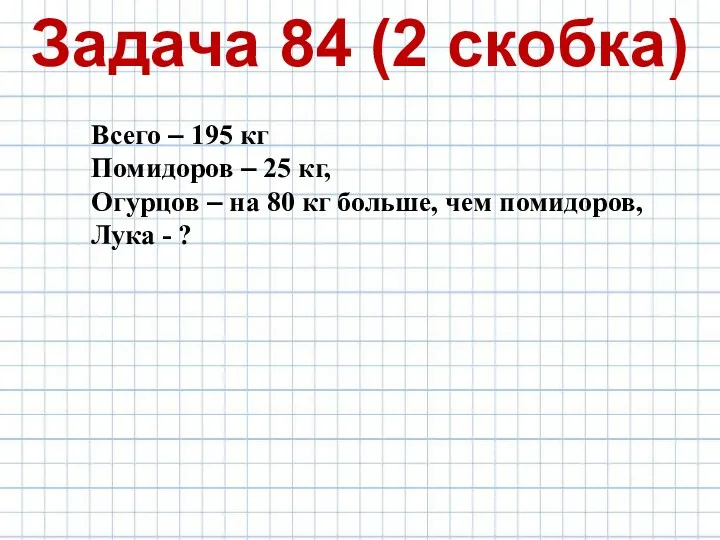 Задача 84 (2 скобка)

Всего – 195 кг
Помидоров – 25 кг,
Огурцов – на 80 кг больше, чем помидоров,
Лука - ?